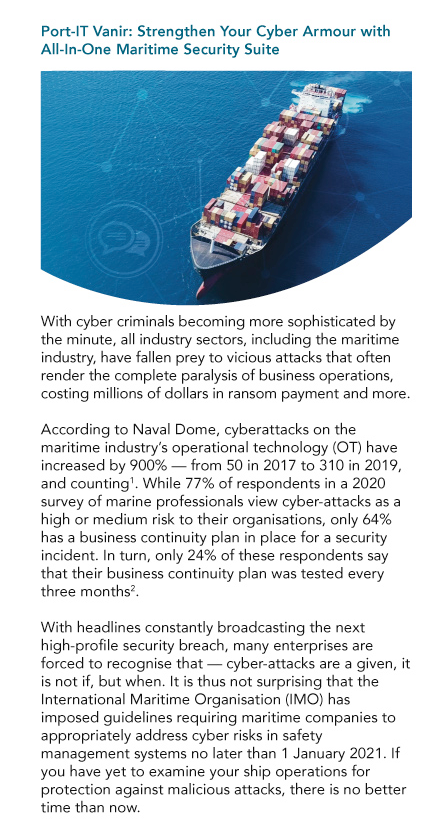 Port-IT Vanir: Strengthen Your Cyber Armour with All-In-One Maritime Security Suite

With cyber criminals becoming more sophisticated by the minute, all industry sectors, including the maritime industry, have fallen prey to vicious attacks that often render the complete paralysis of business operations, costing millions of dollars in ransom payment and more.

According to Naval Dome, cyberattacks on the maritime industry's operational technology (OT) have increased by 900% — from 50 in 2017 to 310 in 2019, and counting$^1$. While 77% of respondents in a 2020 survey of marine professionals view cyber-attacks as a high or medium risk to their organisations, only 64% has a business continuity plan in place for a security incident. In turn, only 24% of these respondents say that their business continuity plan was tested every three months$^2$.

With headlines constantly broadcasting the next high-profile security breach, many enterprises are forced to recognise that — cyber-attacks are a given, it is not if, but when. It is thus not surprising that the International Maritime Organisation (IMO) has imposed guidelines requiring maritime companies to appropriately address cyber risks in safety management systems no later than 1 January 2021. If you have yet to examine your ship operations for protection against malicious attacks, there is no better time than now.